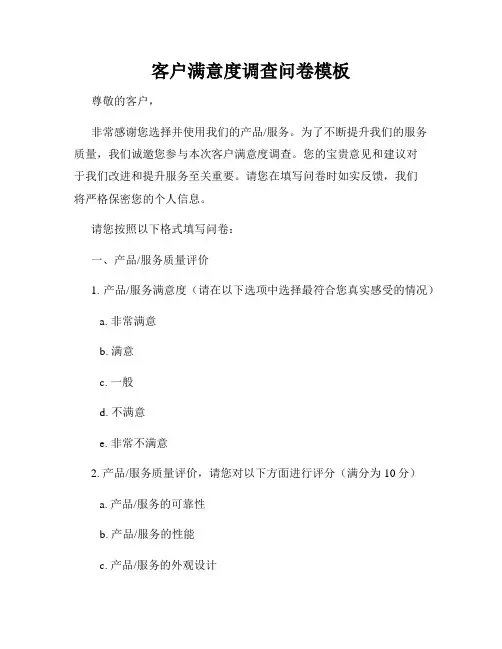 客户满意度调查问卷模板

尊敬的客户，

非常感谢您选择并使用我们的产品/服务。为了不断提升我们的服务质量，我们诚邀您参与本次客户满意度调查。您的宝贵意见和建议对于我们改进和提升服务至关重要。请您在填写问卷时如实反馈，我们将严格保密您的个人信息。

请您按照以下格式填写问卷：

一、产品/服务质量评价

1. 产品/服务满意度（请在以下选项中选择最符合您真实感受的情况）

a. 非常满意

b. 满意

c. 一般

d. 不满意

e. 非常不满意

2. 产品/服务质量评价，请您对以下方面进行评分（满分为 10 分）

a. 产品/服务的可靠性

b. 产品/服务的性能

c. 产品/服务的外观设计